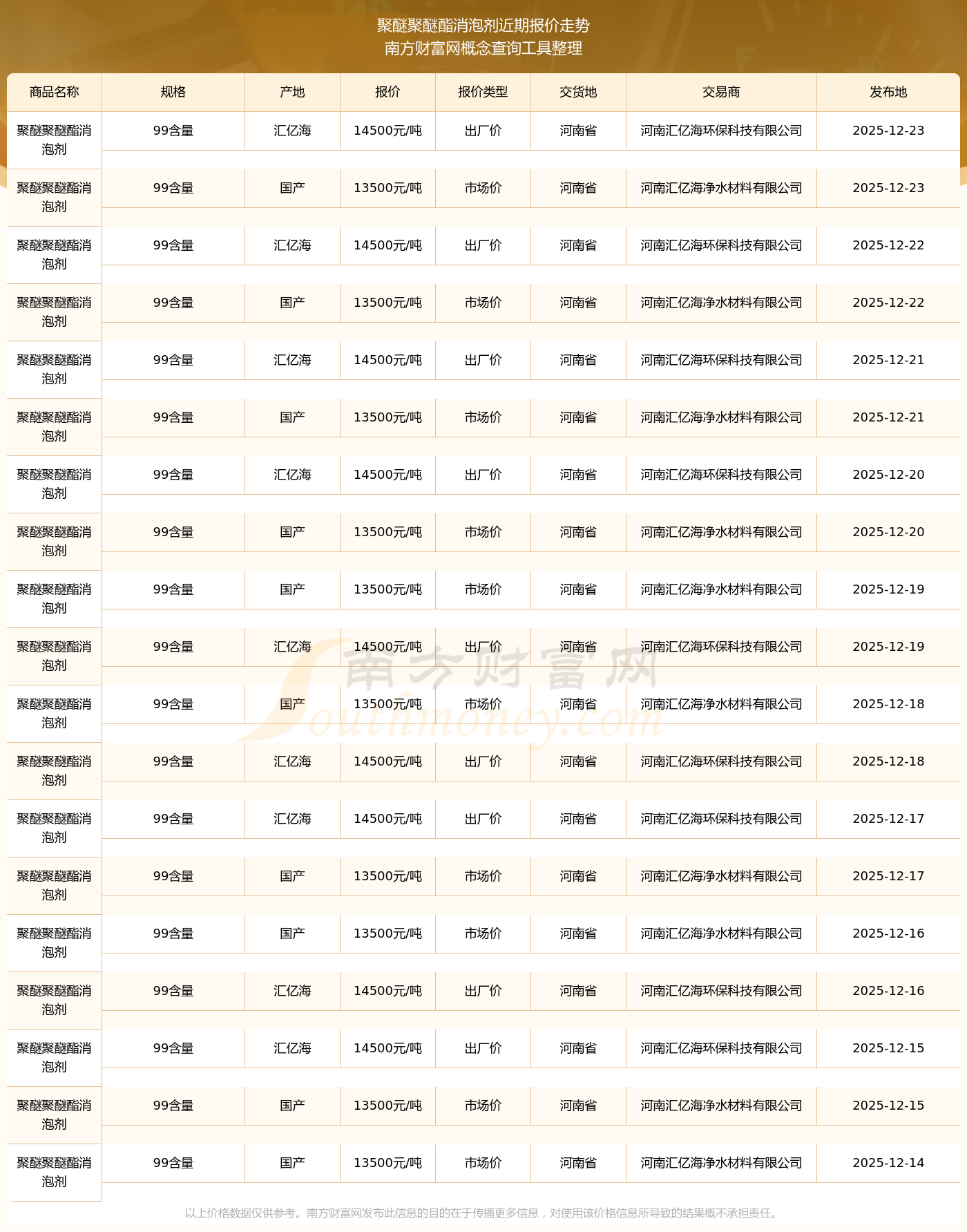 聚醚聚醚酯消泡剂近期报价走势
南方财富网概念查询工具整理

| 商品名称 | 规格 | 产地 | 报价 | 报价类型 | 交货地 | 交易商 | 发布地 |
|---|---|---|---|---|---|---|---|
| 聚醚聚醚酯消泡剂 | 99含量 | 汇亿海 | 14500元/吨 | 出厂价 | 河南省 | 河南汇亿海环保科技有限公司 | 2025-12-23 |
| 聚醚聚醚酯消泡剂 | 99含量 | 国产 | 13500元/吨 | 市场价 | 河南省 | 河南汇亿海净水材料有限公司 | 2025-12-23 |
| 聚醚聚醚酯消泡剂 | 99含量 | 汇亿海 | 14500元/吨 | 出厂价 | 河南省 | 河南汇亿海环保科技有限公司 | 2025-12-22 |
| 聚醚聚醚酯消泡剂 | 99含量 | 国产 | 13500元/吨 | 市场价 | 河南省 | 河南汇亿海净水材料有限公司 | 2025-12-22 |
| 聚醚聚醚酯消泡剂 | 99含量 | 汇亿海 | 14500元/吨 | 出厂价 | 河南省 | 河南汇亿海环保科技有限公司 | 2025-12-21 |
| 聚醚聚醚酯消泡剂 | 99含量 | 国产 | 13500元/吨 | 市场价 | 河南省 | 河南汇亿海净水材料有限公司 | 2025-12-21 |
| 聚醚聚醚酯消泡剂 | 99含量 | 汇亿海 | 14500元/吨 | 出厂价 | 河南省 | 河南汇亿海环保科技有限公司 | 2025-12-20 |
| 聚醚聚醚酯消泡剂 | 99含量 | 国产 | 13500元/吨 | 市场价 | 河南省 | 河南汇亿海净水材料有限公司 | 2025-12-20 |
| 聚醚聚醚酯消泡剂 | 99含量 | 国产 | 13500元/吨 | 市场价 | 河南省 | 河南汇亿海净水材料有限公司 | 2025-12-19 |
| 聚醚聚醚酯消泡剂 | 99含量 | 汇亿海 | 14500元/吨 | 出厂价 | 河南省 | 河南汇亿海环保科技有限公司 | 2025-12-19 |
| 聚醚聚醚酯消泡剂 | 99含量 | 国产 | 13500元/吨 | 市场价 | 河南省 | 河南汇亿海净水材料有限公司 | 2025-12-18 |
| 聚醚聚醚酯消泡剂 | 99含量 | 汇亿海 | 14500元/吨 | 出厂价 | 河南省 | 河南汇亿海环保科技有限公司 | 2025-12-18 |
| 聚醚聚醚酯消泡剂 | 99含量 | 汇亿海 | 14500元/吨 | 出厂价 | 河南省 | 河南汇亿海环保科技有限公司 | 2025-12-17 |
| 聚醚聚醚酯消泡剂 | 99含量 | 国产 | 13500元/吨 | 市场价 | 河南省 | 河南汇亿海净水材料有限公司 | 2025-12-17 |
| 聚醚聚醚酯消泡剂 | 99含量 | 国产 | 13500元/吨 | 市场价 | 河南省 | 河南汇亿海净水材料有限公司 | 2025-12-16 |
| 聚醚聚醚酯消泡剂 | 99含量 | 汇亿海 | 14500元/吨 | 出厂价 | 河南省 | 河南汇亿海环保科技有限公司 | 2025-12-16 |
| 聚醚聚醚酯消泡剂 | 99含量 | 汇亿海 | 14500元/吨 | 出厂价 | 河南省 | 河南汇亿海环保科技有限公司 | 2025-12-15 |
| 聚醚聚醚酯消泡剂 | 99含量 | 国产 | 13500元/吨 | 市场价 | 河南省 | 河南汇亿海净水材料有限公司 | 2025-12-15 |
| 聚醚聚醚酯消泡剂 | 99含量 | 国产 | 13500元/吨 | 市场价 | 河南省 | 河南汇亿海净水材料有限公司 | 2025-12-14 |

南方财富网 Southmoney.com

以上价格数据仅供参考。南方财富网发布此信息的目的在于传播更多信息，对使用该价格信息所导致的结果概不承担责任。